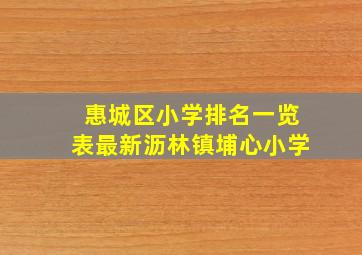 惠城区小学排名一览表最新沥林镇埔心小学